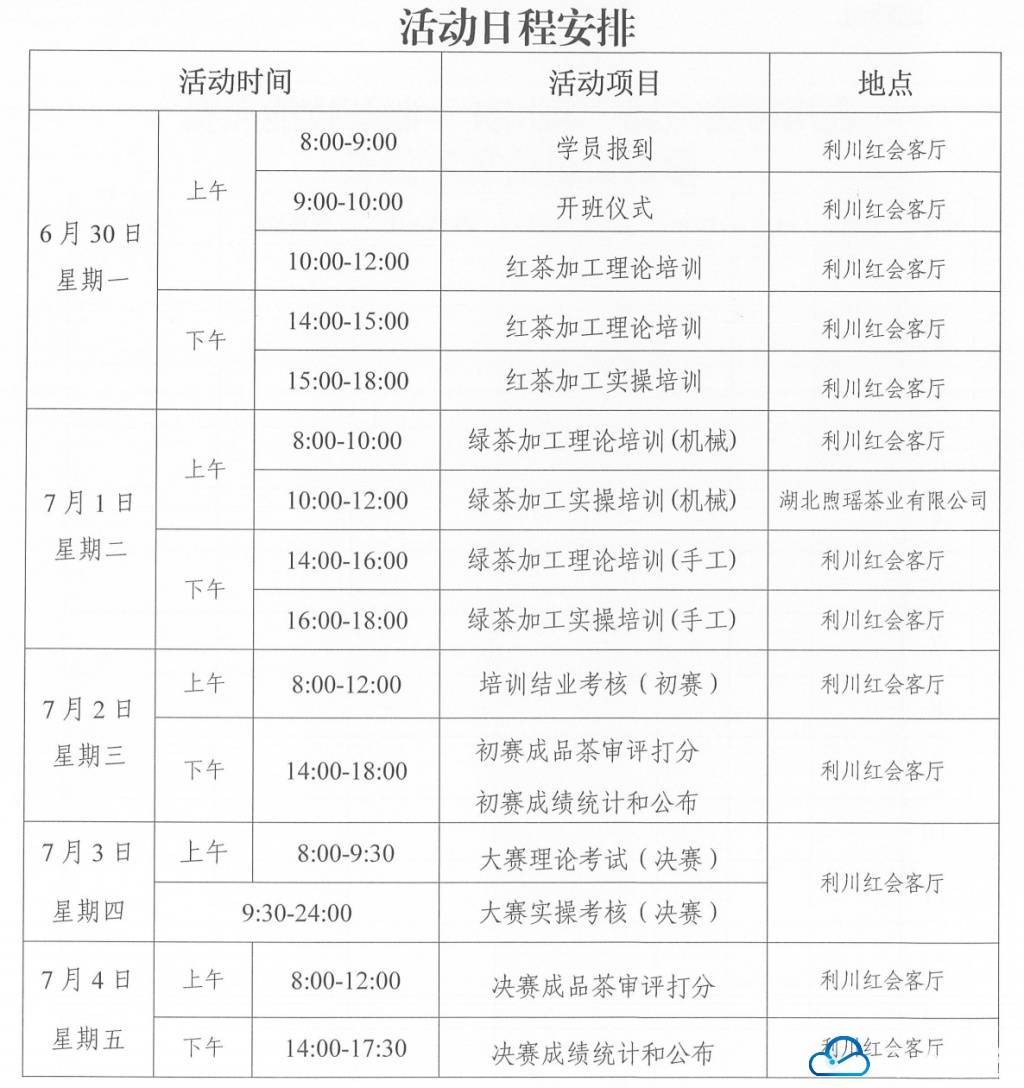 活动日程安排

| 活动时间 | | | 活动项目 | 地点 |
|---|---|---|---|---|
| 6月30日 星期一 | 上午 | 8:00-9:00 | 学员报到 | 利川红会客厅 |
| | | 9:00-10:00 | 开班仪式 | 利川红会客厅 |
| | | 10:00-12:00 | 红茶加工理论培训 | 利川红会客厅 |
| | 下午 | 14:00-15:00 | 红茶加工理论培训 | 利川红会客厅 |
| | | 15:00-18:00 | 红茶加工实操培训 | 利川红会客厅 |
| 7月1日 星期二 | 上午 | 8:00-10:00 | 绿茶加工理论培训(机械) | 利川红会客厅 |
| | | 10:00-12:00 | 绿茶加工实操培训(机械) | 湖北煦瑶茶业有限公司 |
| | 下午 | 14:00-16:00 | 绿茶加工理论培训(手工) | 利川红会客厅 |
| | | 16:00-18:00 | 绿茶加工实操培训(手工) | 利川红会客厅 |
| 7月2日 星期三 | 上午 | 8:00-12:00 | 培训结业考核(初赛) | 利川红会客厅 |
| | 下午 | 14:00-18:00 | 初赛成品茶审评打分 初赛成绩统计和公布 | 利川红会客厅 |
| 7月3日 星期四 | 上午 | 8:00-9:30 | 大赛理论考试(决赛) | 利川红会客厅 |
| | 9:30-24:00 | | 大赛实操考核(决赛) | |
| 7月4日 星期五 | 上午 | 8:00-12:00 | 决赛成品茶审评打分 | 利川红会客厅 |
| | 下午 | 14:00-17:30 | 决赛成绩统计和公布 | 利川红会客厅 |